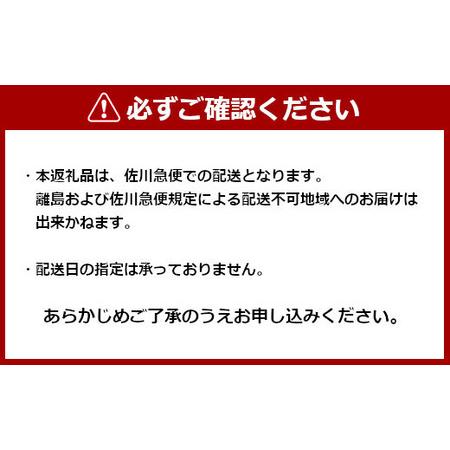 必ずご確認ください

・本返礼品は、佐川急便での配送となります。
離島および佐川急便規定による配送不可地域へのお届けは出来かねます。

・配送日の指定は承っておりません。

あらかじめご了承のうえお申し込みください。